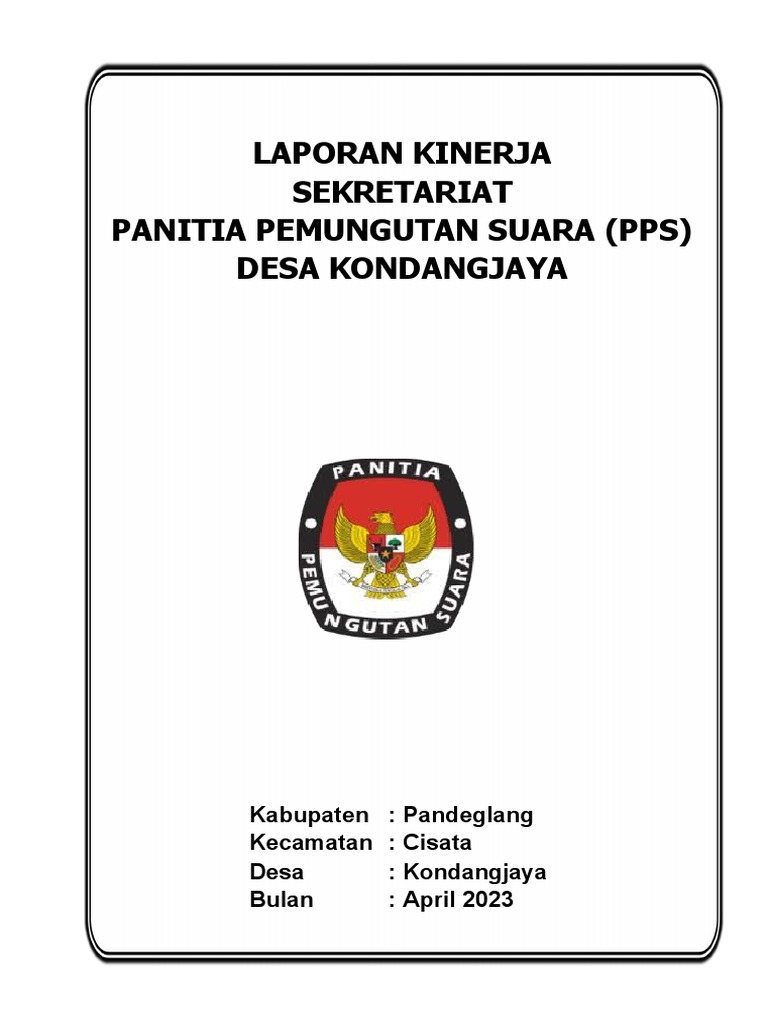 LAPORAN KINERJA
SEKRETARIAT
PANITIA PEMUNGUTAN SUARA (PPS)
DESA KONDANGJAYA

PANITIA
PEMUNGUTAN SUARA

Kabupaten : Pandeglang
Kecamatan : Cisata
Desa : Kondangjaya
Bulan : April 2023